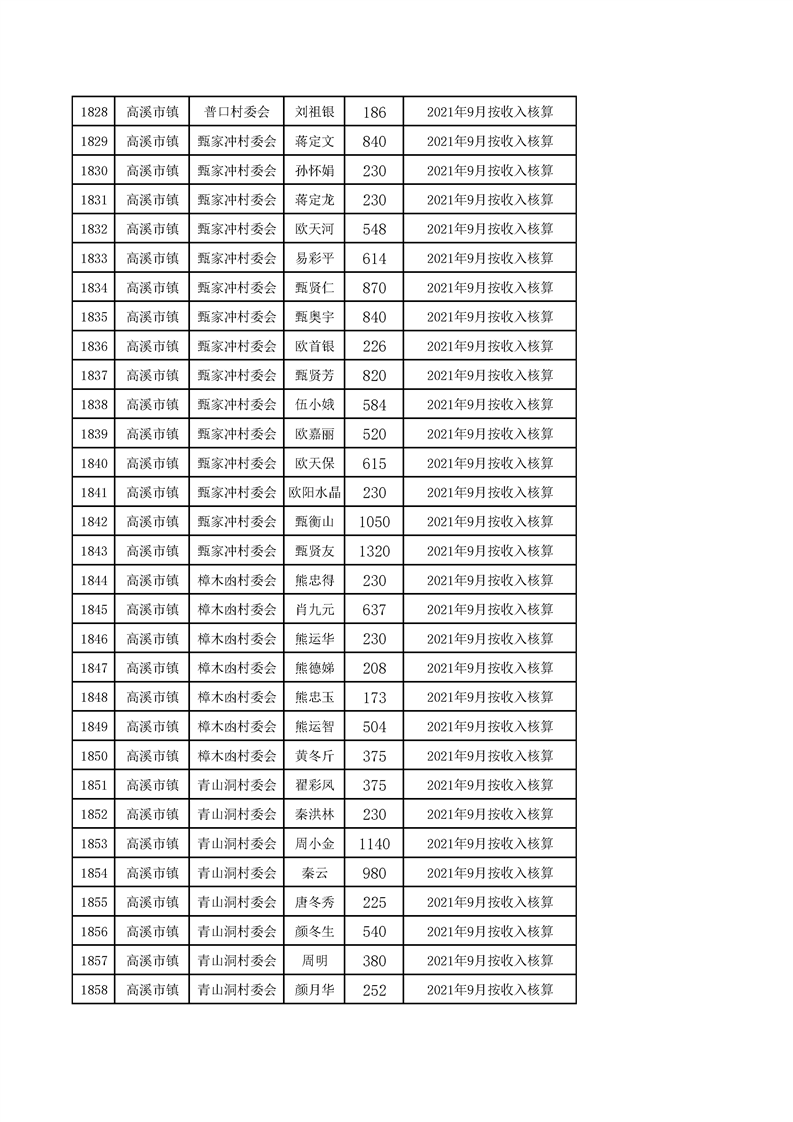 | 1828 | 高溪市镇 | 普口村委会 | 刘祖银 | 186 | 2021年9月按收入核算 |
|---|---|---|---|---|---|
| 1829 | 高溪市镇 | 甄家冲村委会 | 蒋定文 | 840 | 2021年9月按收入核算 |
| 1830 | 高溪市镇 | 甄家冲村委会 | 孙怀娟 | 230 | 2021年9月按收入核算 |
| 1831 | 高溪市镇 | 甄家冲村委会 | 蒋定龙 | 230 | 2021年9月按收入核算 |
| 1832 | 高溪市镇 | 甄家冲村委会 | 欧天河 | 548 | 2021年9月按收入核算 |
| 1833 | 高溪市镇 | 甄家冲村委会 | 易彩平 | 614 | 2021年9月按收入核算 |
| 1834 | 高溪市镇 | 甄家冲村委会 | 甄贤仁 | 870 | 2021年9月按收入核算 |
| 1835 | 高溪市镇 | 甄家冲村委会 | 甄奥宇 | 840 | 2021年9月按收入核算 |
| 1836 | 高溪市镇 | 甄家冲村委会 | 欧首银 | 226 | 2021年9月按收入核算 |
| 1837 | 高溪市镇 | 甄家冲村委会 | 甄贤芳 | 820 | 2021年9月按收入核算 |
| 1838 | 高溪市镇 | 甄家冲村委会 | 伍小娥 | 584 | 2021年9月按收入核算 |
| 1839 | 高溪市镇 | 甄家冲村委会 | 欧嘉丽 | 520 | 2021年9月按收入核算 |
| 1840 | 高溪市镇 | 甄家冲村委会 | 欧天保 | 615 | 2021年9月按收入核算 |
| 1841 | 高溪市镇 | 甄家冲村委会 | 欧阳水晶 | 230 | 2021年9月按收入核算 |
| 1842 | 高溪市镇 | 甄家冲村委会 | 甄衡山 | 1050 | 2021年9月按收入核算 |
| 1843 | 高溪市镇 | 甄家冲村委会 | 甄贤友 | 1320 | 2021年9月按收入核算 |
| 1844 | 高溪市镇 | 樟木凼村委会 | 熊忠得 | 230 | 2021年9月按收入核算 |
| 1845 | 高溪市镇 | 樟木凼村委会 | 肖九元 | 637 | 2021年9月按收入核算 |
| 1846 | 高溪市镇 | 樟木凼村委会 | 熊运华 | 230 | 2021年9月按收入核算 |
| 1847 | 高溪市镇 | 樟木凼村委会 | 熊德娣 | 208 | 2021年9月按收入核算 |
| 1848 | 高溪市镇 | 樟木凼村委会 | 熊忠玉 | 173 | 2021年9月按收入核算 |
| 1849 | 高溪市镇 | 樟木凼村委会 | 熊运智 | 504 | 2021年9月按收入核算 |
| 1850 | 高溪市镇 | 樟木凼村委会 | 黄冬斤 | 375 | 2021年9月按收入核算 |
| 1851 | 高溪市镇 | 青山洞村委会 | 翟彩凤 | 375 | 2021年9月按收入核算 |
| 1852 | 高溪市镇 | 青山洞村委会 | 秦洪林 | 230 | 2021年9月按收入核算 |
| 1853 | 高溪市镇 | 青山洞村委会 | 周小金 | 1140 | 2021年9月按收入核算 |
| 1854 | 高溪市镇 | 青山洞村委会 | 秦云 | 980 | 2021年9月按收入核算 |
| 1855 | 高溪市镇 | 青山洞村委会 | 唐冬秀 | 225 | 2021年9月按收入核算 |
| 1856 | 高溪市镇 | 青山洞村委会 | 颜冬生 | 540 | 2021年9月按收入核算 |
| 1857 | 高溪市镇 | 青山洞村委会 | 周明 | 380 | 2021年9月按收入核算 |
| 1858 | 高溪市镇 | 青山洞村委会 | 颜月华 | 252 | 2021年9月按收入核算 |